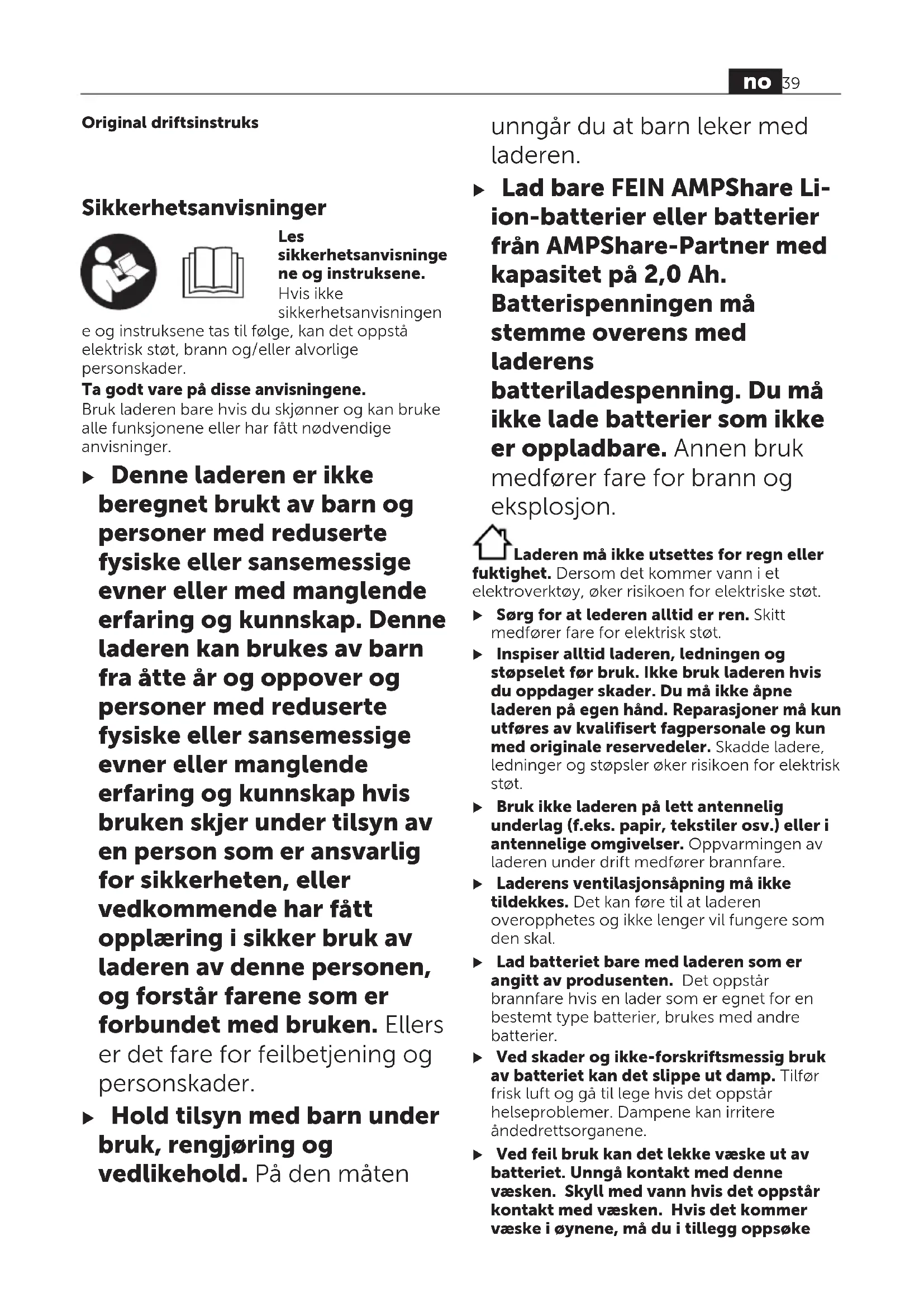 no 39

Original driftsinstruks

Sikkerhetsanvisninger

Les sikkerhetsanvisningene og instruksene. Hvis ikke sikkerhetsanvisningene og instruksene tas til følge, kan det oppstå elektrisk støt, brann og/eller alvorlige personskader.

Ta godt vare på disse anvisningene.
Bruk laderen bare hvis du skjønner og kan bruke alle funksjonene eller har fått nødvendige anvisninger.

▶ Denne laderen er ikke beregnet brukt av barn og personer med reduserte fysiske eller sansemessige evner eller med manglende erfaring og kunnskap. Denne laderen kan brukes av barn fra åtte år og oppover og personer med reduserte fysiske eller sansemessige evner eller manglende erfaring og kunnskap hvis bruken skjer under tilsyn av en person som er ansvarlig for sikkerheten, eller vedkommende har fått opplæring i sikker bruk av laderen av denne personen, og forstår farene som er forbundet med bruken. Ellers er det fare for feilbetjening og personskader.

▶ Hold tilsyn med barn under bruk, rengjøring og vedlikehold. På den måten unngår du at barn leker med laderen.

▶ Lad bare FEIN AMPShare Li-ion-batterier eller batterier från AMPShare-Partner med kapasitet på 2,0 Ah. Batterispenningen må stemme overens med laderens batteriladespenning. Du må ikke lade batterier som ikke er oppladbare. Annen bruk medfører fare for brann og eksplosjon.

Laderen må ikke utsettes for regn eller fuktighet. Dersom det kommer vann i et elektroverktøy, øker risikoen for elektriske støt.

▶ Sørg for at lederen alltid er ren. Skitt medfører fare for elektrisk støt.

▶ Inspiser alltid laderen, ledningen og støpselet før bruk. Ikke bruk laderen hvis du oppdager skader. Du må ikke åpne laderen på egen hånd. Reparasjoner må kun utføres av kvalifisert fagpersonale og kun med originale reservedeler. Skadde ladere, ledninger og støpsler øker risikoen for elektrisk støt.

▶ Bruk ikke laderen på lett antennelig underlag (f.eks. papir, tekstiler osv.) eller i antennelige omgivelser. Oppvarmingen av laderen under drift medfører brannfare.

▶ Laderens ventilasjonsåpning må ikke tildekkes. Det kan føre til at laderen overopphetes og ikke lenger vil fungere som den skal.

▶ Lad batteriet bare med laderen som er angitt av produsenten. Det oppstår brannfare hvis en lader som er egnet for en bestemt type batterier, brukes med andre batterier.

▶ Ved skader og ikke-forskriftsmessig bruk av batteriet kan det slippe ut damp. Tilfør frisk luft og gå til lege hvis det oppstår helseproblemer. Dampene kan irritere åndedrettsorganene.

▶ Ved feil bruk kan det lekke væske ut av batteriet. Unngå kontakt med denne væsken. Skyll med vann hvis det oppstår kontakt med væsken. Hvis det kommer væske i øynene, må du i tillegg oppsøke